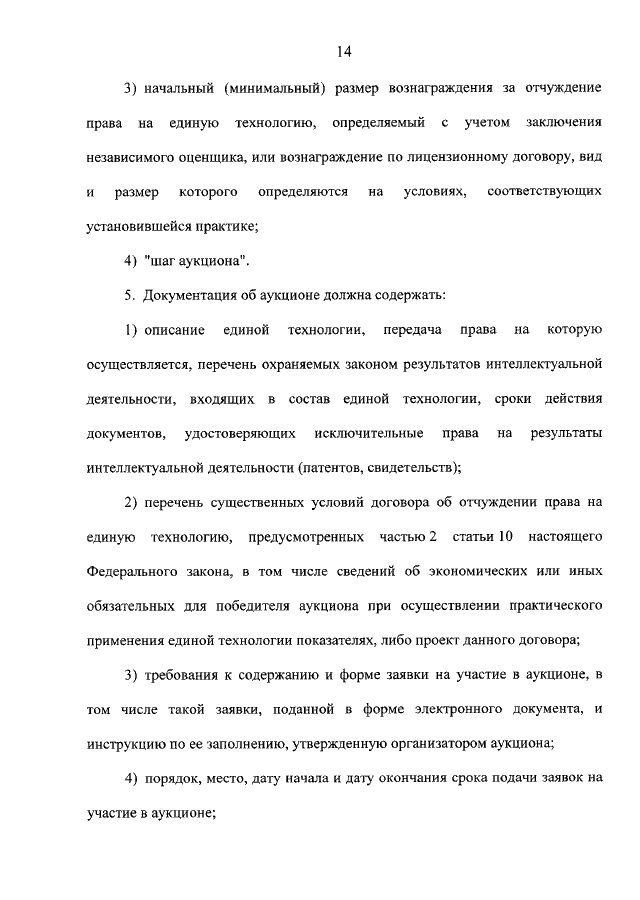 14

3) начальный (минимальный) размер вознаграждения за отчуждение права на единую технологию, определяемый с учетом заключения независимого оценщика, или вознаграждение по лицензионному договору, вид и размер которого определяются на условиях, соответствующих установившейся практике;

4) "шаг аукциона".

5. Документация об аукционе должна содержать:

1) описание единой технологии, передача права на которую осуществляется, перечень охраняемых законом результатов интеллектуальной деятельности, входящих в состав единой технологии, сроки действия документов, удостоверяющих исключительные права на результаты интеллектуальной деятельности (патентов, свидетельств);

2) перечень существенных условий договора об отчуждении права на единую технологию, предусмотренных частью 2 статьи 10 настоящего Федерального закона, в том числе сведений об экономических или иных обязательных для победителя аукциона при осуществлении практического применения единой технологии показателях, либо проект данного договора;

3) требования к содержанию и форме заявки на участие в аукционе, в том числе такой заявки, поданной в форме электронного документа, и инструкцию по ее заполнению, утвержденную организатором аукциона;

4) порядок, место, дату начала и дату окончания срока подачи заявок на участие в аукционе;